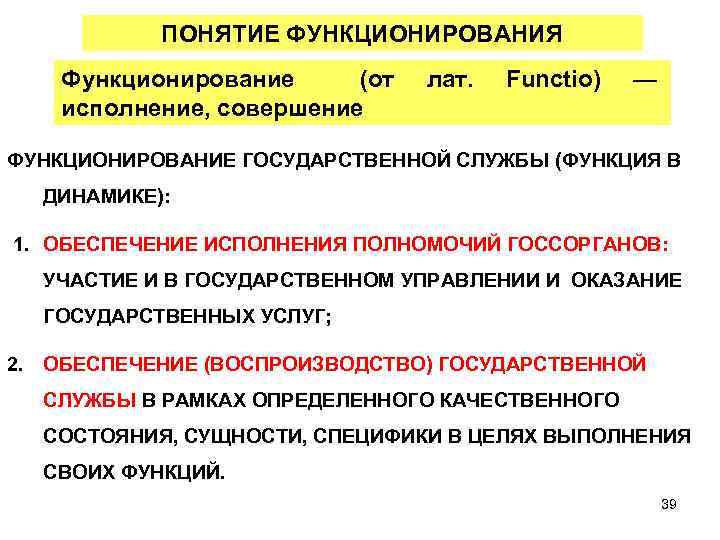 ПОНЯТИЕ ФУНКЦИОНИРОВАНИЯ

Функционирование (от лат. Functio) — исполнение, совершение

ФУНКЦИОНИРОВАНИЕ ГОСУДАРСТВЕННОЙ СЛУЖБЫ (ФУНКЦИЯ В ДИНАМИКЕ):

1. ОБЕСПЕЧЕНИЕ ИСПОЛНЕНИЯ ПОЛНОМОЧИЙ ГОССОРГАНОВ: УЧАСТИЕ И В ГОСУДАРСТВЕННОМ УПРАВЛЕНИИ И ОКАЗАНИЕ ГОСУДАРСТВЕННЫХ УСЛУГ;

2. ОБЕСПЕЧЕНИЕ (ВОСПРОИЗВОДСТВО) ГОСУДАРСТВЕННОЙ СЛУЖБЫ В РАМКАХ ОПРЕДЕЛЕННОГО КАЧЕСТВЕННОГО СОСТОЯНИЯ, СУЩНОСТИ, СПЕЦИФИКИ В ЦЕЛЯХ ВЫПОЛНЕНИЯ СВОИХ ФУНКЦИЙ.

39